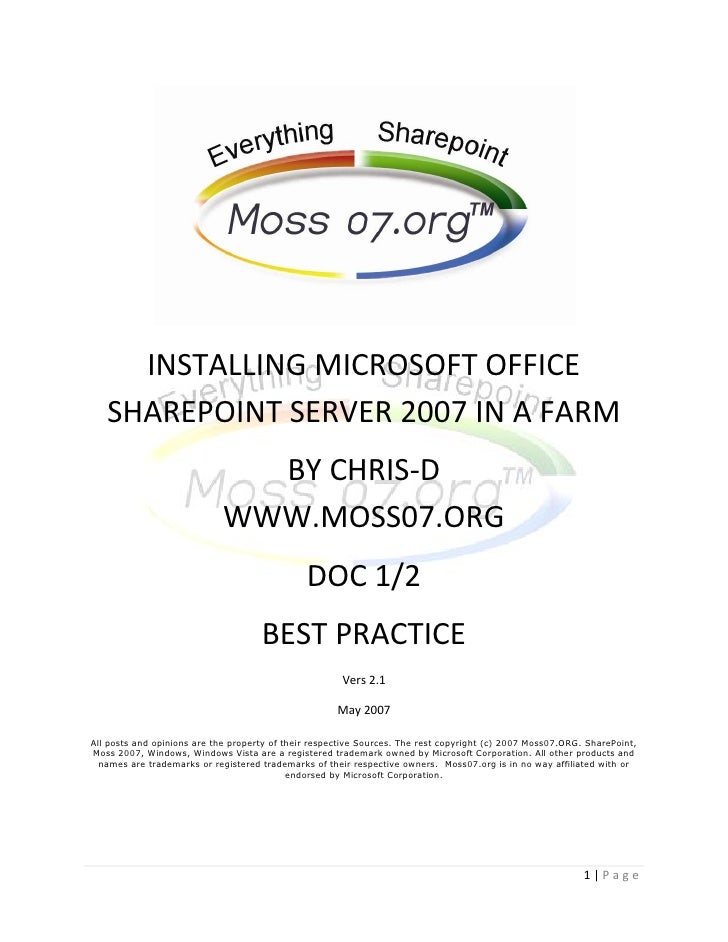 Everything Sharepoint

Moss 07.org™

INSTALLING MICROSOFT OFFICE SHAREPOINT SERVER 2007 IN A FARM

BY CHRIS-D

WWW.MOSS07.ORG

DOC 1/2

BEST PRACTICE

Vers 2.1

May 2007

All posts and opinions are the property of their respective Sources. The rest copyright (c) 2007 Moss07.ORG. SharePoint, Moss 2007, Windows, Windows Vista are a registered trademark owned by Microsoft Corporation. All other products and names are trademarks or registered trademarks of their respective owners. Moss07.org is in no way affiliated with or endorsed by Microsoft Corporation.

1 | Page

Everything Sharepoint Moss 07.org™